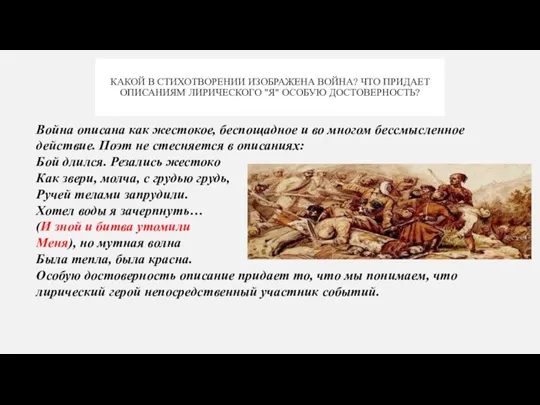 КАКОЙ В СТИХОТВОРЕНИИ ИЗОБРАЖЕНА ВОЙНА? ЧТО ПРИДАЕТ ОПИСАНИЯМ ЛИРИЧЕСКОГО "Я" ОСОБУЮ ДОСТОВЕРНОСТЬ?

Война описана как жестокое, беспощадное и во многом бессмысленное действие. Поэт не стесняется в описаниях:
Бой длился. Резались жестоко
Как звери, молча, с грудью грудь,
Ручей телами запрудили.
Хотел воды я зачерпнуть…
(И зной и битва утомили
Меня), но мутная волна
Была тепла, была красна.
Особую достоверность описание придает то, что мы понимаем, что лирический герой непосредственный участник событий.